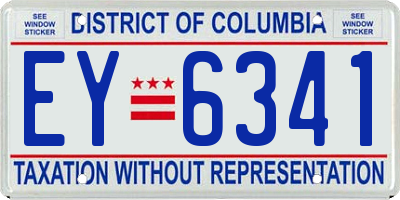 SEE WINDOW STICKER

DISTRICT OF COLUMBIA

SEE WINDOW STICKER

EY 6341

TAXATION WITHOUT REPRESENTATION